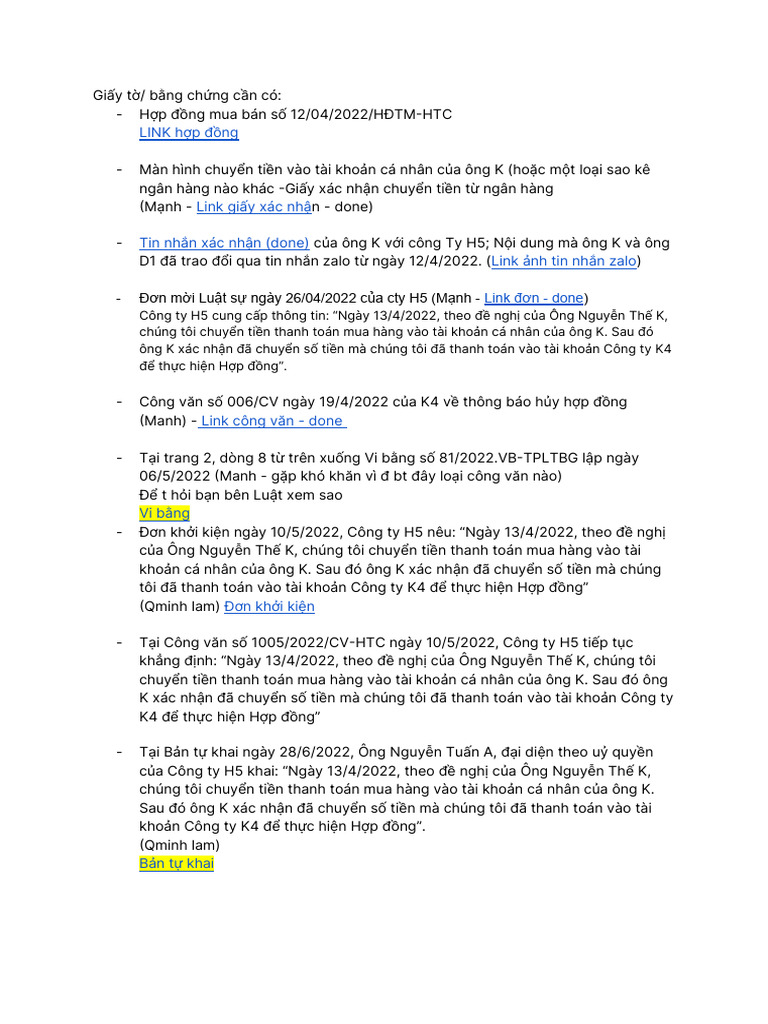 Giấy tờ/ bằng chứng cần có:
- Hợp đồng mua bán số 12/04/2022/HĐTM-HTC
LINK hợp đồng

- Màn hình chuyển tiền vào tài khoản cá nhân của ông K (hoặc một loại sao kê ngân hàng nào khác -Giấy xác nhận chuyển tiền từ ngân hàng
(Mạnh - Link giấy xác nhận - done)

- Tin nhắn xác nhận (done) của ông K với công Ty H5; Nội dung mà ông K và ông D1 đã trao đổi qua tin nhắn zalo từ ngày 12/4/2022. (Link ảnh tin nhắn zalo)

- Đơn mời Luật sự ngày 26/04/2022 của cty H5 (Mạnh - Link đơn - done)
Công ty H5 cung cấp thông tin: "Ngày 13/4/2022, theo đề nghị của Ông Nguyễn Thế K, chúng tôi chuyển tiền thanh toán mua hàng vào tài khoản cá nhân của ông K. Sau đó ông K xác nhận đã chuyển số tiền mà chúng tôi đã thanh toán vào tài khoản Công ty K4 để thực hiện Hợp đồng".

- Công văn số 006/CV ngày 19/4/2022 của K4 về thông báo hủy hợp đồng (Manh) - Link công văn - done

- Tại trang 2, dòng 8 từ trên xuống Vi bằng số 81/2022.VB-TPLTBG lập ngày 06/5/2022 (Manh - gặp khó khăn vì đ bt đây loại công văn nào)
Để t hỏi bạn bên Luật xem sao
Vi bằng
- Đơn khởi kiện ngày 10/5/2022, Công ty H5 nêu: "Ngày 13/4/2022, theo đề nghị của Ông Nguyễn Thế K, chúng tôi chuyển tiền thanh toán mua hàng vào tài khoản cá nhân của ông K. Sau đó ông K xác nhận đã chuyển số tiền mà chúng tôi đã thanh toán vào tài khoản Công ty K4 để thực hiện Hợp đồng"
(Qminh lam) Đơn khởi kiện

- Tại Công văn số 1005/2022/CV-HTC ngày 10/5/2022, Công ty H5 tiếp tục khẳng định: "Ngày 13/4/2022, theo đề nghị của Ông Nguyễn Thế K, chúng tôi chuyển tiền thanh toán mua hàng vào tài khoản cá nhân của ông K. Sau đó ông K xác nhận đã chuyển số tiền mà chúng tôi đã thanh toán vào tài khoản Công ty K4 để thực hiện Hợp đồng"

- Tại Bản tự khai ngày 28/6/2022, Ông Nguyễn Tuấn A, đại diện theo uỷ quyền của Công ty H5 khai: "Ngày 13/4/2022, theo đề nghị của Ông Nguyễn Thế K, chúng tôi chuyển tiền thanh toán mua hàng vào tài khoản cá nhân của ông K. Sau đó ông K xác nhận đã chuyển số tiền mà chúng tôi đã thanh toán vào tài khoản Công ty K4 để thực hiện Hợp đồng".
(Qminh lam)
Bản tự khai